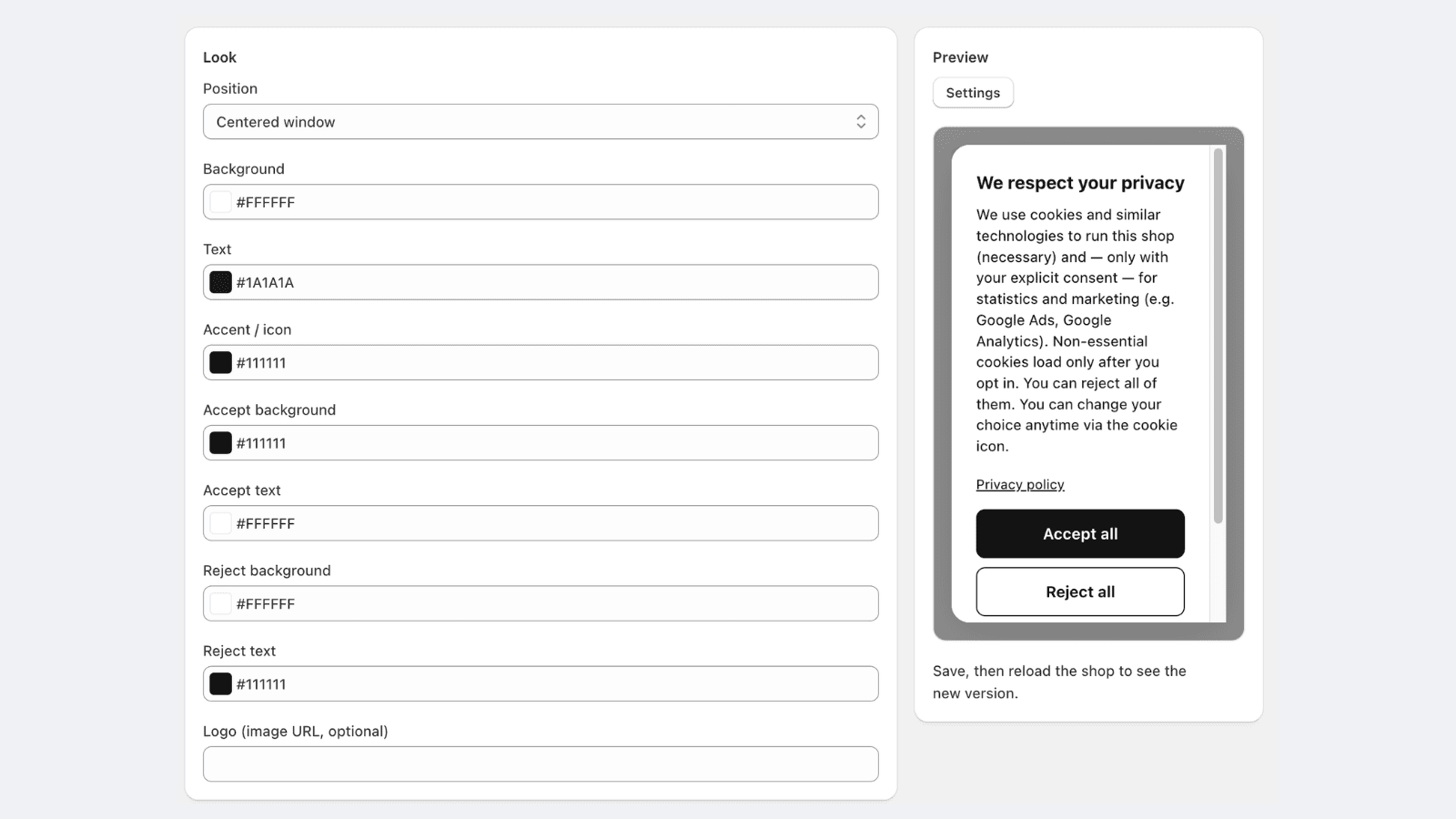 Look

Position

Centered window

Background

#FFFFFF

Text

#1A1A1A

Accent / icon

#111111

Accept background

#111111

Accept text

#FFFFFF

Reject background

#FFFFFF

Reject text

#111111

Logo (image URL, optional)

Preview

Settings

We respect your privacy

We use cookies and similar technologies to run this shop (necessary) and — only with your explicit consent — for statistics and marketing (e.g. Google Ads, Google Analytics). Non-essential cookies load only after you opt in. You can reject all of them. You can change your choice anytime via the cookie icon.

Privacy policy

Accept all

Reject all

Save, then reload the shop to see the new version.